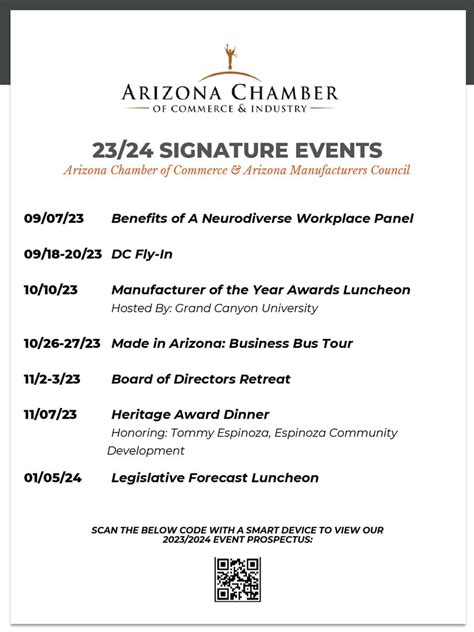 ARIZONA CHAMBER
OF COMMERCE & INDUSTRY

23/24 SIGNATURE EVENTS
Arizona Chamber of Commerce & Arizona Manufacturers Council

09/07/23 Benefits of A Neurodiverse Workplace Panel

09/18-20/23 DC Fly-In

10/10/23 Manufacturer of the Year Awards Luncheon
Hosted By: Grand Canyon University

10/26-27/23 Made in Arizona: Business Bus Tour

11/2-3/23 Board of Directors Retreat

11/07/23 Heritage Award Dinner
Honoring: Tommy Espinoza, Espinoza Community Development

01/05/24 Legislative Forecast Luncheon

SCAN THE BELOW CODE WITH A SMART DEVICE TO VIEW OUR 2023/2024 EVENT PROSPECTUS: